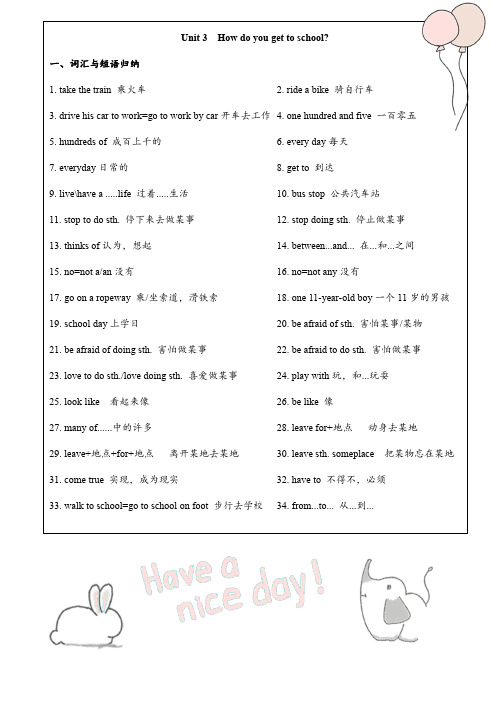 Unit 3 How do you get to school?

一、词汇与短语归纳

1. take the train 乘火车

2. ride a bike 骑自行车

3. drive his car to work=go to work by car 开车去工作

4. one hundred and five 一百零五

5. hundreds of 成百上千的

6. every day 每天

7. everyday 日常的

8. get to 到达

9. live\have a .....life 过着.....生活

10. bus stop 公共汽车站

11. stop to do sth. 停下来去做某事

12. stop doing sth. 停止做某事

13. thinks of 认为，想起

14. between...and... 在...和...之间

15. no=not a/an 没有

16. no=not any 没有

17. go on a ropeway 乘/坐索道，滑铁索

18. one 11-year-old boy 一个 11 岁的男孩

19. school day 上学日

20. be afraid of sth. 害怕某事/某物

21. be afraid of doing sth. 害怕做某事

22. be afraid to do sth. 害怕做某事

23. love to do sth./love doing sth. 喜爱做某事

24. play with 玩，和...玩耍

25. look like 看起来像

26. be like 像

27. many of......中的许多

28. leave for+地点 动身去某地

29. leave+地点+for+地点 离开某地去某地

30. leave sth. someplace 把某物忘在某地

31. come true 实现，成为现实

32. have to 不得不，必须

33. walk to school=go to school on foot 步行去学校

34. from...to... 从...到...

Have a nice day!